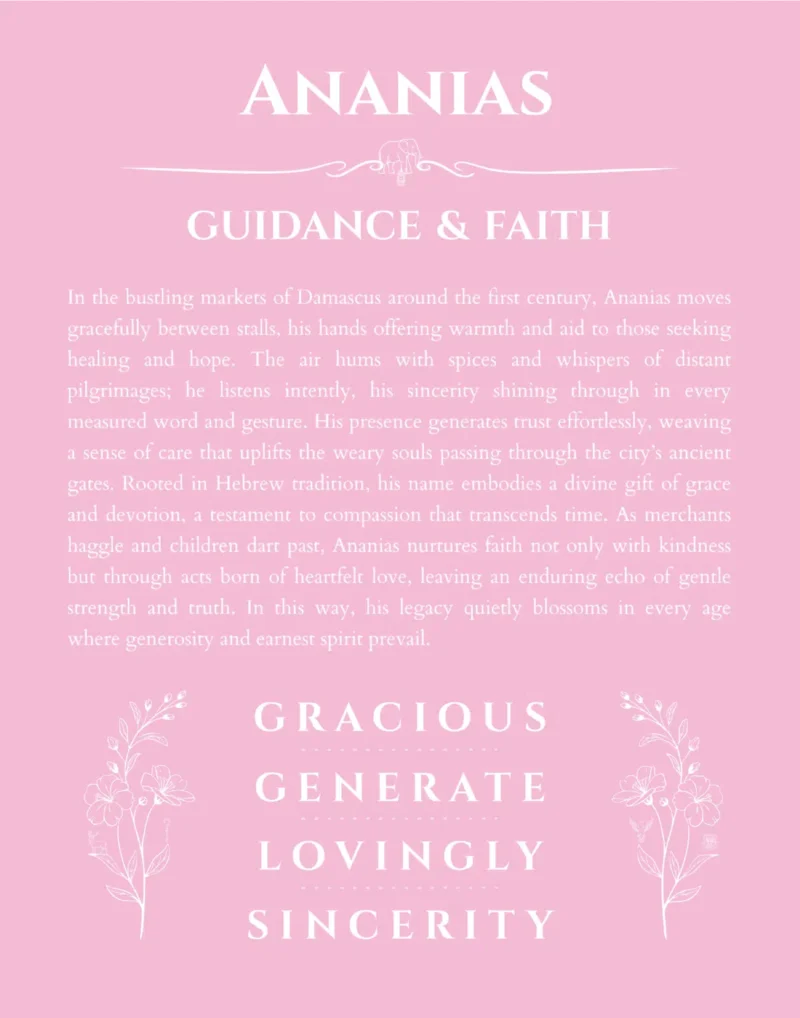 ANANIAS

GUIDANCE & FAITH

In the bustling markets of Damascus around the first century, Ananias moves gracefully between stalls, his hands offering warmth and aid to those seeking healing and hope. The air hums with spices and whispers of distant pilgrimages; he listens intently, his sincerity shining through in every measured word and gesture. His presence generates trust effortlessly, weaving a sense of care that uplifts the weary souls passing through the city's ancient gates. Rooted in Hebrew tradition, his name embodies a divine gift of grace and devotion, a testament to compassion that transcends time. As merchants haggle and children dart past, Ananias nurtures faith not only with kindness but through acts born of heartfelt love, leaving an enduring echo of gentle strength and truth. In this way, his legacy quietly blossoms in every age where generosity and earnest spirit prevail.

GRACIOUS

GENERATE

LOVINGLY

SINCERITY